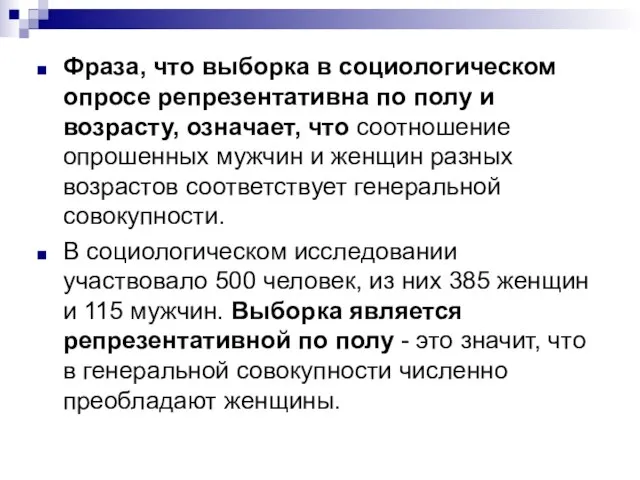 Фраза, что выборка в социологическом опросе репрезентативна по полу и возрасту, означает, что соотношение опрошенных мужчин и женщин разных возрастов соответствует генеральной совокупности.

В социологическом исследовании участвовало 500 человек, из них 385 женщин и 115 мужчин. Выборка является репрезентативной по полу - это значит, что в генеральной совокупности численно преобладают женщины.